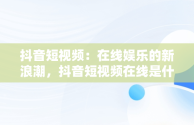 抖音短视频：在线娱乐的新浪潮，抖音短视频在线是什